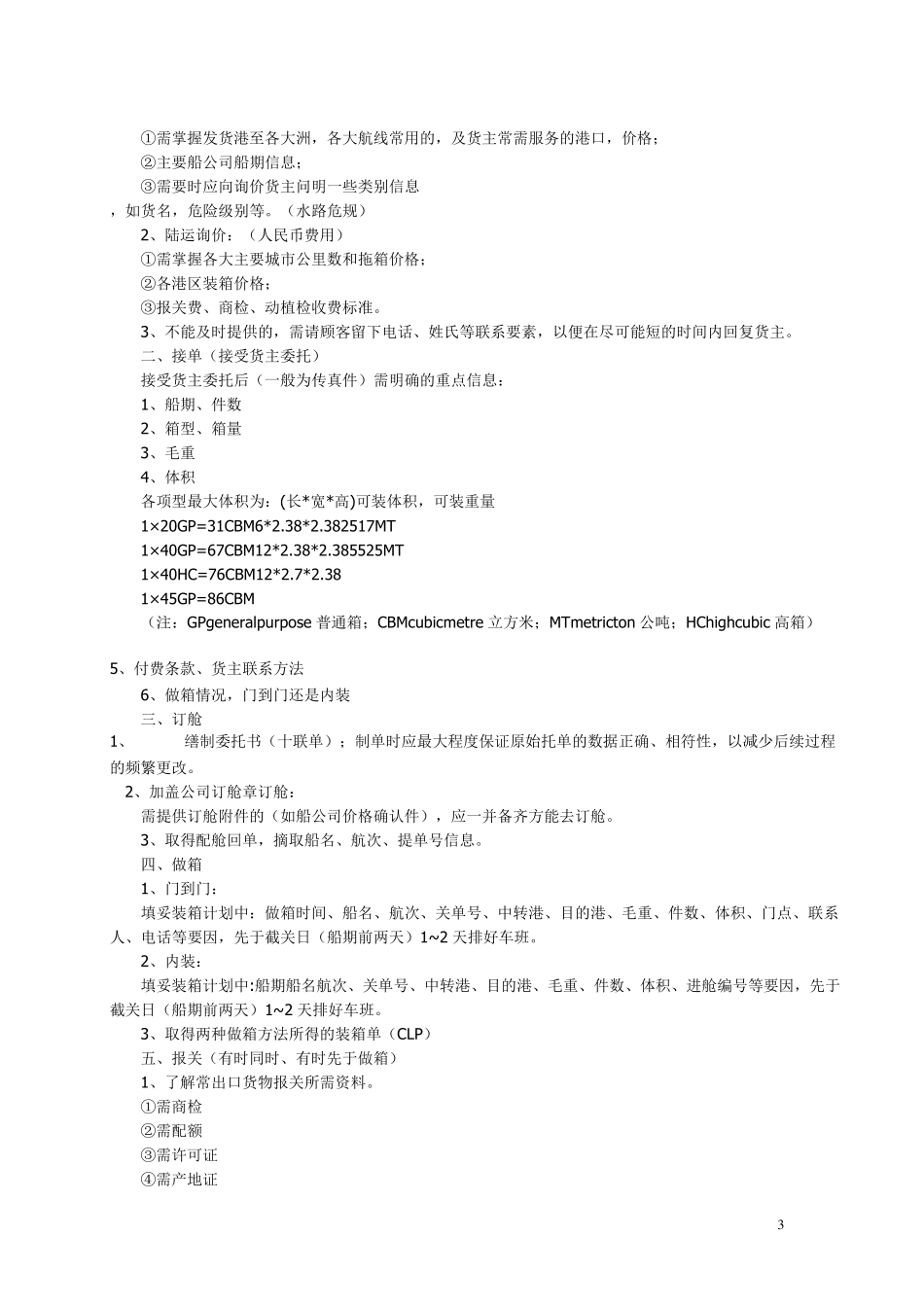 ①需掌握发货港至各大洲，各大航线常用的，及货主常需服务的港口，价格；
②主要船公司船期信息；
③需要时应向询价货主问明一些类别信息
，如货名，危险级别等。（水路危规）
2、陆运询价：（人民币费用）
①需掌握各大主要城市公里数和拖箱价格；
②各港区装箱价格；
③报关费、商检、动植检收费标准。
3、不能及时提供的，需请顾客留下电话、姓氏等联系要素，以便在尽可能短的时间内回复货主。
二、接单（接受货主委托）
接受货主委托后（一般为传真件）需明确的重点信息：
1、船期、件数
2、箱型、箱量
3、毛重
4、体积
各项型最大体积为：(长*宽*高)可装体积，可装重量
1×20GP=31CBM6*2.38*2.382517MT
1×40GP=67CBM12*2.38*2.385525MT
1×40HC=76CBM12*2.7*2.38
1×45GP=86CBM
（注：GPgeneralpurpose 普通箱；CBMcubicmetre 立方米；MTmetricton 公吨；HChighcubic 高箱）

5、付费条款、货主联系方法
6、做箱情况，门到门还是内装
三、订舱
1、 缮制委托书（十联单）；制单时应最大程度保证原始托单的数据正确、相符性，以减少后续过程的频繁更改。
2、加盖公司订舱章订舱：
需提供订舱附件的（如船公司价格确认件），应一并备齐方能去订舱。
3、取得配舱回单，摘取船名、航次、提单号信息。
四、做箱
1、门到门：
填妥装箱计划中：做箱时间、船名、航次、关单号、中转港、目的港、毛重、件数、体积、门点、联系人、电话等要因，先于截关日（船期前两天）1~2 天排好车班。
2、内装：
填妥装箱计划中:船期船名航次、关单号、中转港、目的港、毛重、件数、体积、进舱编号等要因，先于截关日（船期前两天）1~2 天排好车班。
3、取得两种做箱方法所得的装箱单（CLP）
五、报关（有时同时、有时先于做箱）
1、了解常出口货物报关所需资料。
①需商检
②需配额
③需许可证
④需产地证

3